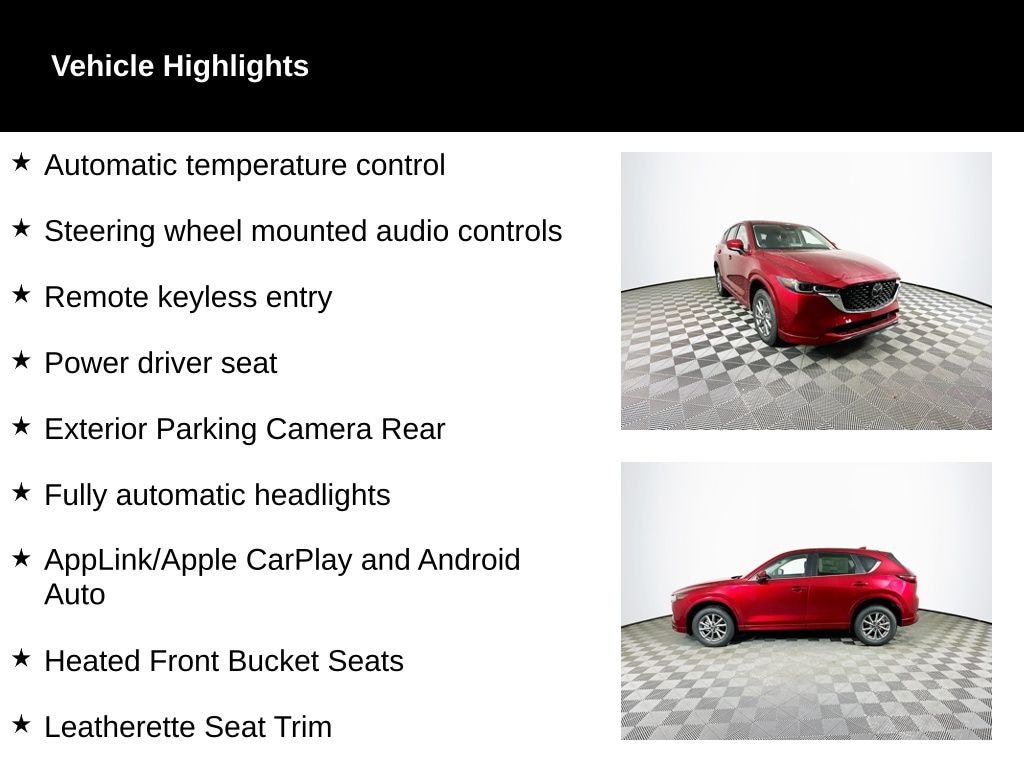 Vehicle Highlights

★ Automatic temperature control

★ Steering wheel mounted audio controls

★ Remote keyless entry

★ Power driver seat

★ Exterior Parking Camera Rear

★ Fully automatic headlights

★ AppLink/Apple CarPlay and Android Auto

★ Heated Front Bucket Seats

★ Leatherette Seat Trim